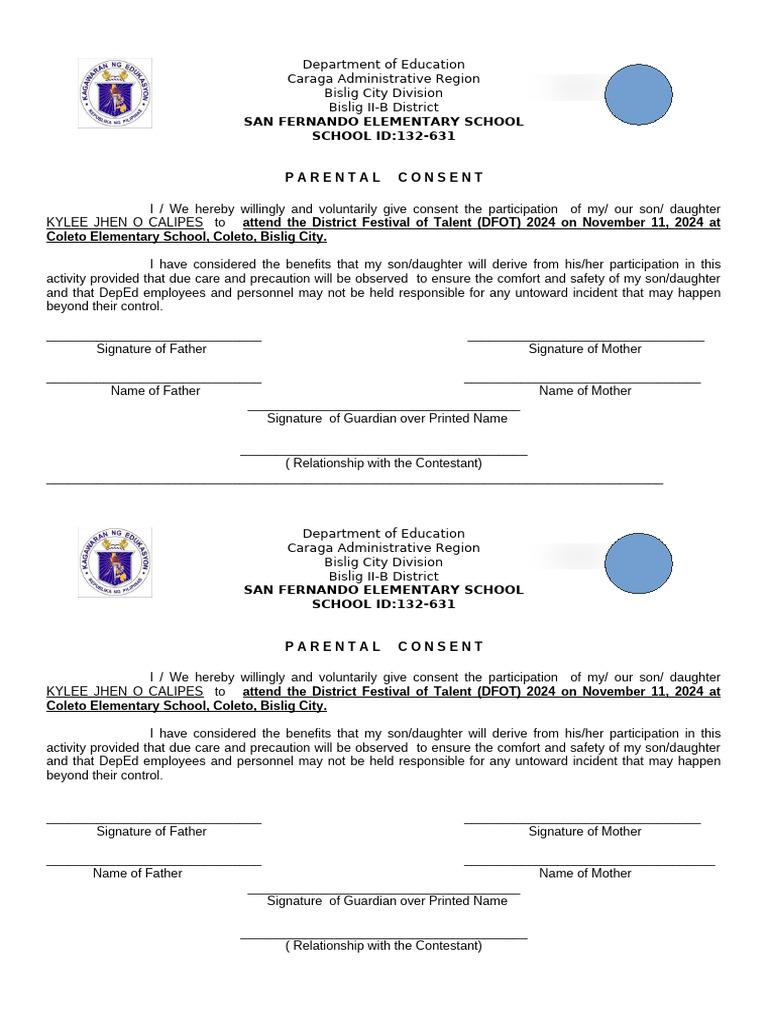 Department of Education
Caraga Administrative Region
Bislig City Division
Bislig II-B District
SAN FERNANDO ELEMENTARY SCHOOL
SCHOOL ID:132-631

PARENTAL CONSENT

I / We hereby willingly and voluntarily give consent the participation of my/ our son/ daughter KYLEE JHEN O CALIPES to attend the District Festival of Talent (DFOT) 2024 on November 11, 2024 at Coleto Elementary School, Coleto, Bislig City.

I have considered the benefits that my son/daughter will derive from his/her participation in this activity provided that due care and precaution will be observed to ensure the comfort and safety of my son/daughter and that DepEd employees and personnel may not be held responsible for any untoward incident that may happen beyond their control.

____
Signature of Father

____
Signature of Mother

____
Name of Father

____
Name of Mother

____
Signature of Guardian over Printed Name

____
( Relationship with the Contestant)

Department of Education
Caraga Administrative Region
Bislig City Division
Bislig II-B District
SAN FERNANDO ELEMENTARY SCHOOL
SCHOOL ID:132-631

PARENTAL CONSENT

I / We hereby willingly and voluntarily give consent the participation of my/ our son/ daughter KYLEE JHEN O CALIPES to attend the District Festival of Talent (DFOT) 2024 on November 11, 2024 at Coleto Elementary School, Coleto, Bislig City.

I have considered the benefits that my son/daughter will derive from his/her participation in this activity provided that due care and precaution will be observed to ensure the comfort and safety of my son/daughter and that DepEd employees and personnel may not be held responsible for any untoward incident that may happen beyond their control.

____
Signature of Father

____
Signature of Mother

____
Name of Father

____
Name of Mother

____
Signature of Guardian over Printed Name

____
( Relationship with the Contestant)